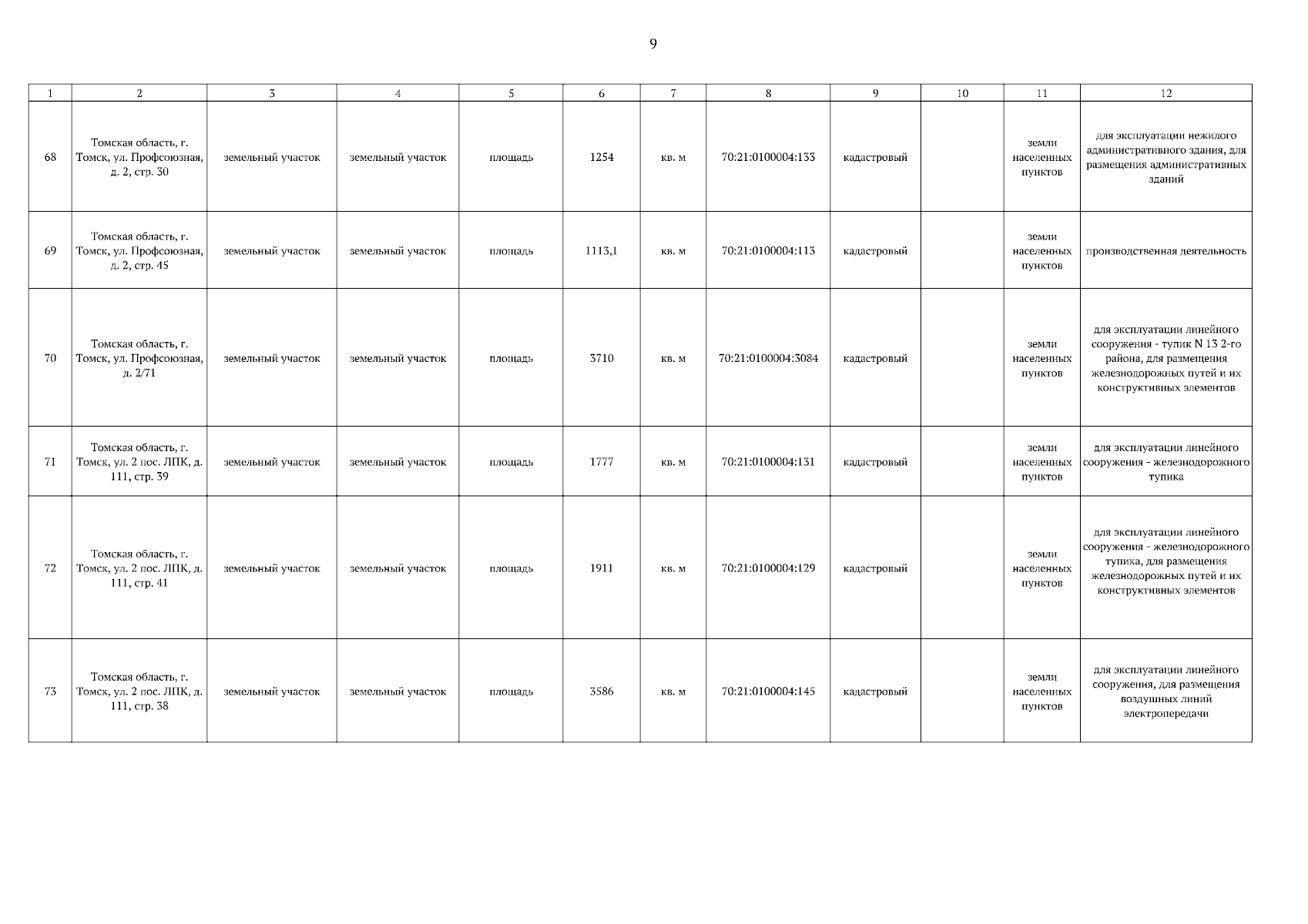 9

| 1 | 2 | 3 | 4 | 5 | 6 | 7 | 8 | 9 | 10 | 11 | 12 |
|---|---|---|---|---|---|---|---|---|---|---|---|
| 68 | Томская область, г. Томск, ул. Профсоюзная, д. 2, стр. 30 | земельный участок | земельный участок | площадь | 1254 | кв. м | 70:21:0100004:133 | кадастровый | | земли населенных пунктов | для эксплуатации нежилого административного здания, для размещения административных зданий |
| 69 | Томская область, г. Томск, ул. Профсоюзная, д. 2, стр. 45 | земельный участок | земельный участок | площадь | 1113,1 | кв. м | 70:21:0100004:113 | кадастровый | | земли населенных пунктов | производственная деятельность |
| 70 | Томская область, г. Томск, ул. Профсоюзная, д. 2/71 | земельный участок | земельный участок | площадь | 3710 | кв. м | 70:21:0100004:3084 | кадастровый | | земли населенных пунктов | для эксплуатации линейного сооружения - тупик N 13 2-го района, для размещения железнодорожных путей и их конструктивных элементов |
| 71 | Томская область, г. Томск, ул. 2 пос. ЛПК, д. 111, стр. 39 | земельный участок | земельный участок | площадь | 1777 | кв. м | 70:21:0100004:131 | кадастровый | | земли населенных пунктов | для эксплуатации линейного сооружения - железнодорожного тупика |
| 72 | Томская область, г. Томск, ул. 2 пос. ЛПК, д. 111, стр. 41 | земельный участок | земельный участок | площадь | 1911 | кв. м | 70:21:0100004:129 | кадастровый | | земли населенных пунктов | для эксплуатации линейного сооружения - железнодорожного тупика, для размещения железнодорожных путей и их конструктивных элементов |
| 73 | Томская область, г. Томск, ул. 2 пос. ЛПК, д. 111, стр. 38 | земельный участок | земельный участок | площадь | 3586 | кв. м | 70:21:0100004:145 | кадастровый | | земли населенных пунктов | для эксплуатации линейного сооружения, для размещения воздушных линий электропередачи |